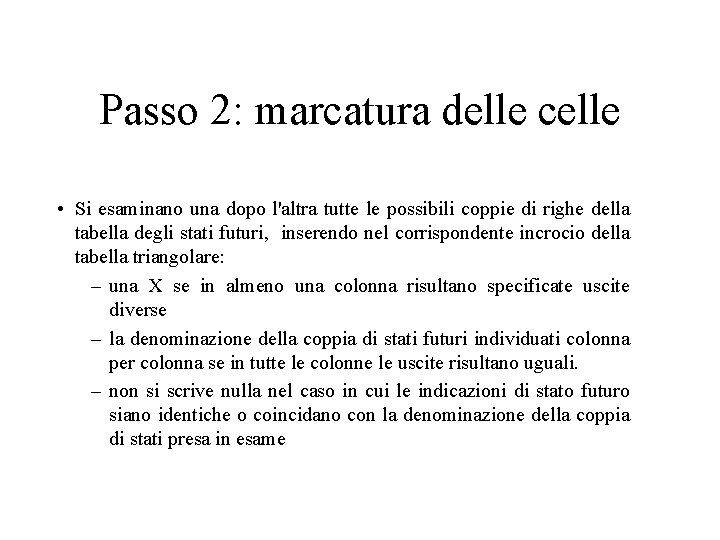 Passo 2: marcatura delle celle

• Si esaminano una dopo l'altra tutte le possibili coppie di righe della tabella degli stati futuri, inserendo nel corrispondente incrocio della tabella triangolare:
– una X se in almeno una colonna risultano specificate uscite diverse
– la denominazione della coppia di stati futuri individuati colonna per colonna se in tutte le colonne le uscite risultano uguali.
– non si scrive nulla nel caso in cui le indicazioni di stato futuro siano identiche o coincidano con la denominazione della coppia di stati presa in esame